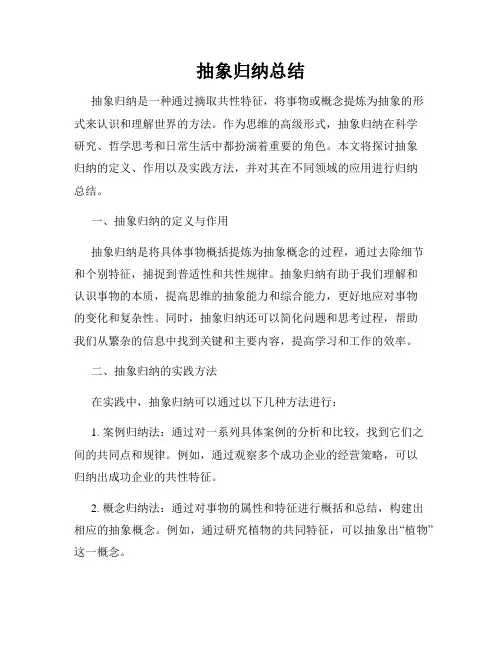 抽象归纳总结

抽象归纳是一种通过摘取共性特征，将事物或概念提炼为抽象的形式来认识和理解世界的方法。作为思维的高级形式，抽象归纳在科学研究、哲学思考和日常生活中都扮演着重要的角色。本文将探讨抽象归纳的定义、作用以及实践方法，并对其在不同领域的应用进行归纳总结。

一、抽象归纳的定义与作用

抽象归纳是将具体事物概括提炼为抽象概念的过程，通过去除细节和个别特征，捕捉到普适性和共性规律。抽象归纳有助于我们理解和认识事物的本质，提高思维的抽象能力和综合能力，更好地应对事物的变化和复杂性。同时，抽象归纳还可以简化问题和思考过程，帮助我们从繁杂的信息中找到关键和主要内容，提高学习和工作的效率。

二、抽象归纳的实践方法

在实践中，抽象归纳可以通过以下几种方法进行：

1. 案例归纳法：通过对一系列具体案例的分析和比较，找到它们之间的共同点和规律。例如，通过观察多个成功企业的经营策略，可以归纳出成功企业的共性特征。

2. 概念归纳法：通过对事物的属性和特征进行概括和总结，构建出相应的抽象概念。例如，通过研究植物的共同特征，可以抽象出“植物”这一概念。